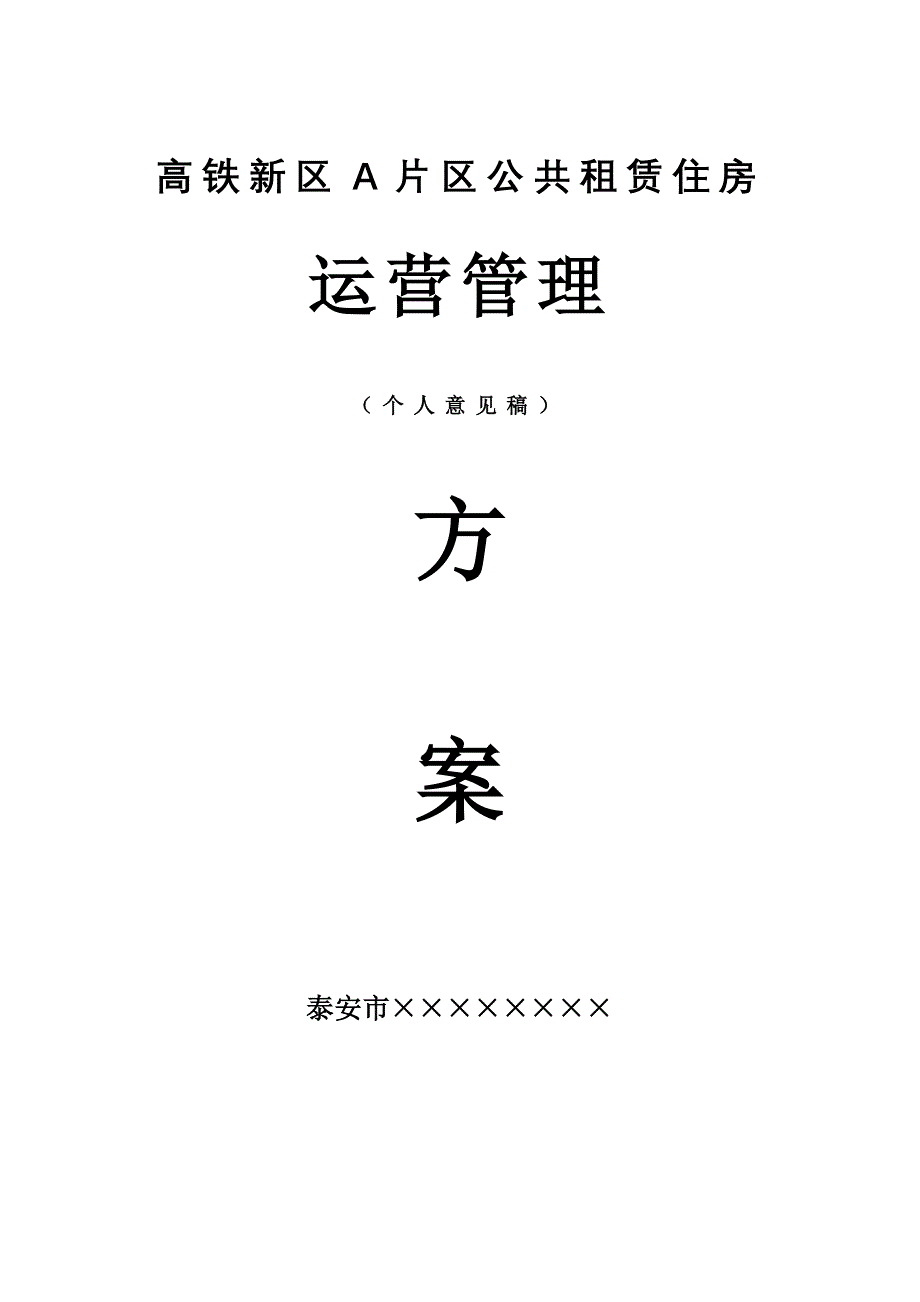 高铁新区 A 片区公共租赁住房

运营管理

（个人意见稿）

方

案

泰安市××××××××